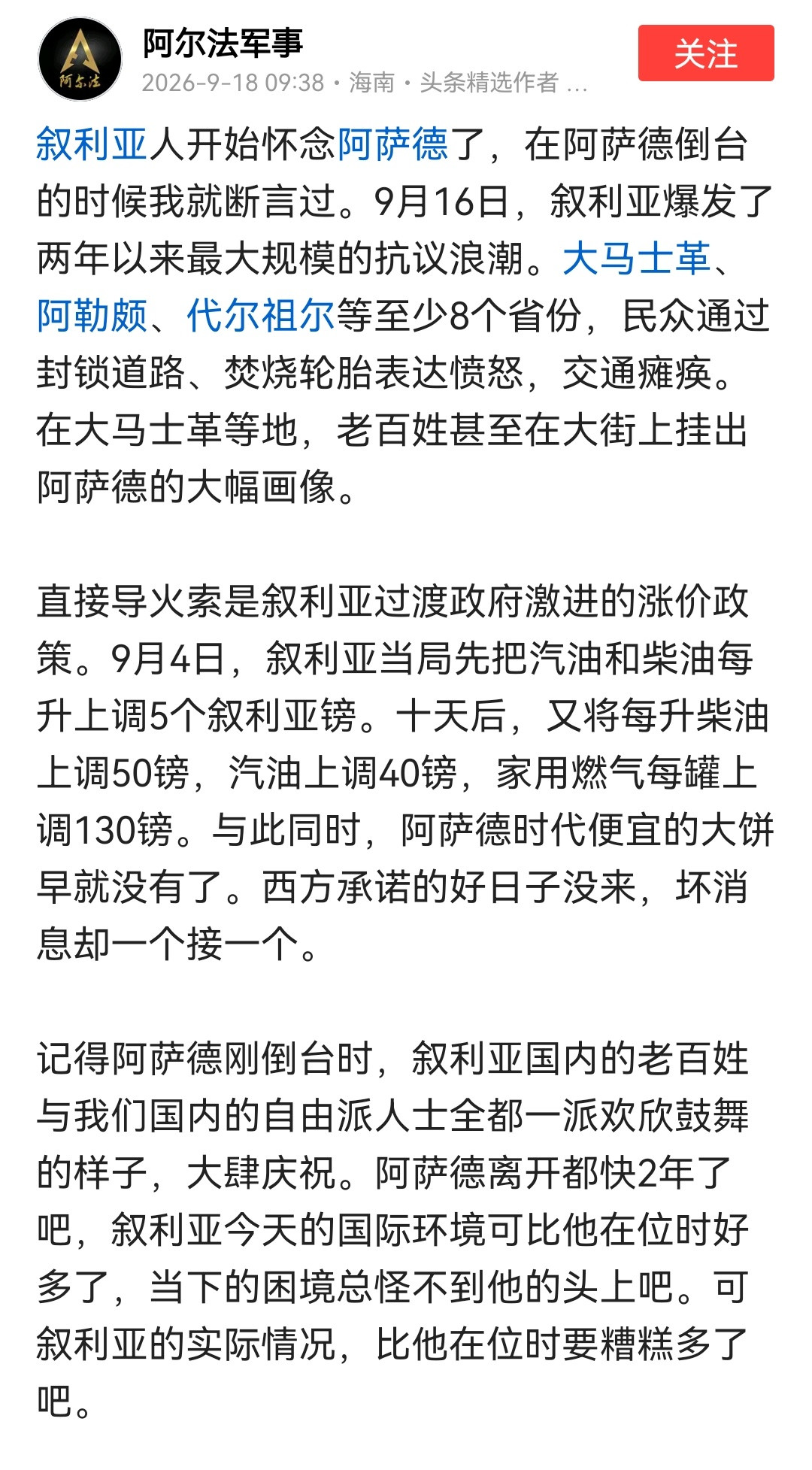 阿尔法

阿尔法军事

2026-9-18 09:38 · 海南 · 头条精选作者 ...

关注

叙利亚人开始怀念阿萨德了，在阿萨德倒台的时候我就断言过。9月16日，叙利亚爆发了两年以来最大规模的抗议浪潮。大马士革、阿勒颇、代尔祖尔等至少8个省份，民众通过封锁道路、焚烧轮胎表达愤怒，交通瘫痪。在大马士革等地，老百姓甚至在大街上挂出阿萨德的大幅画像。

直接导火索是叙利亚过渡政府激进的涨价政策。9月4日，叙利亚当局先把汽油和柴油每升上调5个叙利亚镑。十天后，又将每升柴油上调50镑，汽油上调40镑，家用燃气每罐上调130镑。与此同时，阿萨德时代便宜的大饼早就没有了。西方承诺的好日子没来，坏消息却一个接一个。

记得阿萨德刚倒台时，叙利亚国内的老百姓与我们国内的自由派人士全都一派欢欣鼓舞的样子，大肆庆祝。阿萨德离开都快2年了吧，叙利亚今天的国际环境可比他在位时好多了，当下的困境总怪不到他的头上吧。可叙利亚的实际情况，比他在位时要糟糕多了吧。